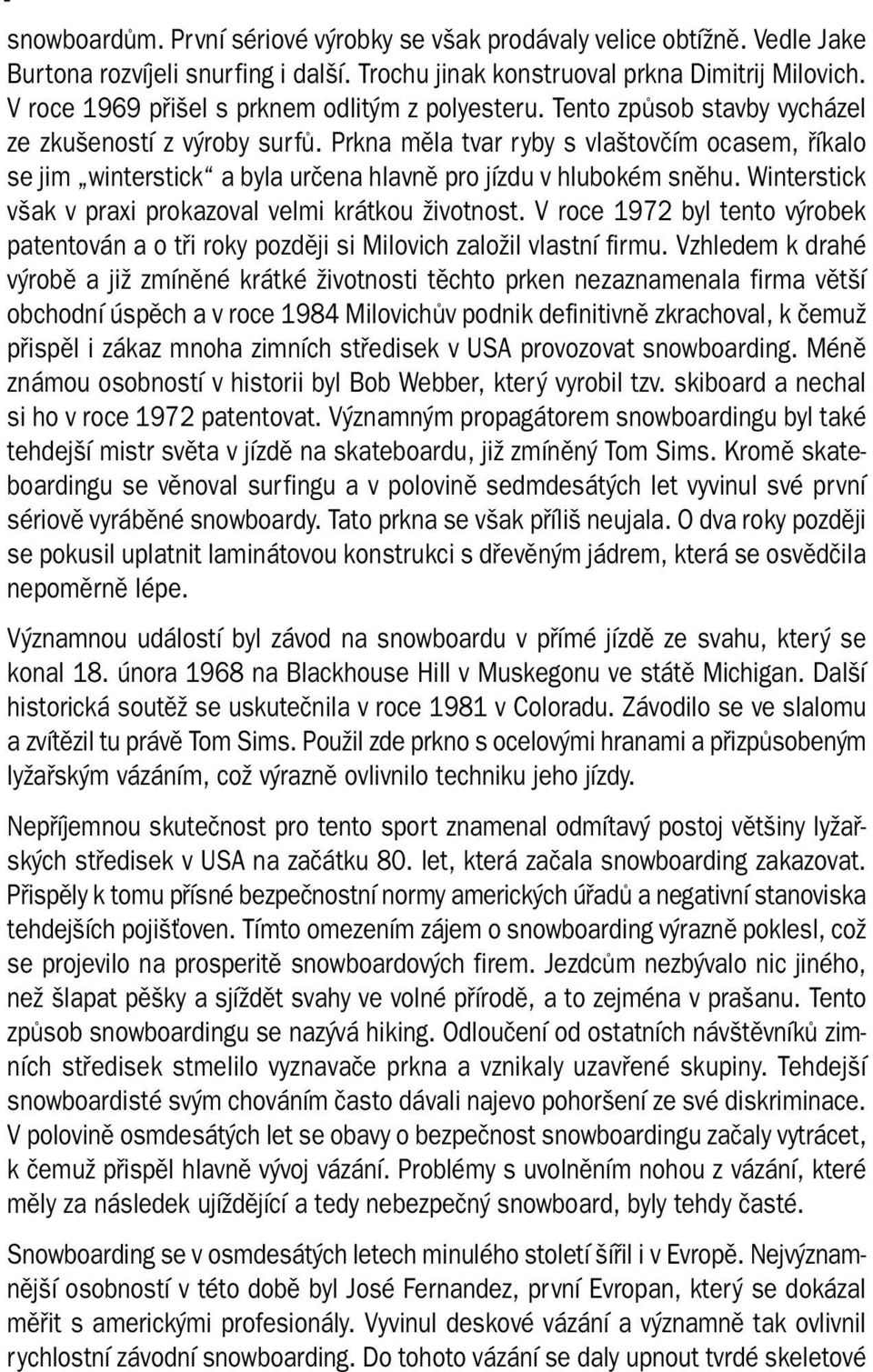 snowboardům. První sériové výrobky se však prodávaly velice obtížně. Vedle Jake Burtona rozvíjeli snurfing i další. Trochu jinak konstruoval prkna Dimitrij Milovich. V roce 1969 přišel s prknem odlitým z polyesteru. Tento způsob stavby vycházel ze zkušeností z výroby surfů. Prkna měla tvar ryby s vlaštovčím ocasem, říkalo se jim „winterstick“ a byla určena hlavně pro jízdu v hlubokém sněhu. Winterstick však v praxi prokazoval velmi krátkou životnost. V roce 1972 byl tento výrobek patentován a o tři roky později si Milovich založil vlastní firmu. Vzhledem k drahé výrobě a již zmíněné krátké životnosti těchto prken nezaznamenala firma větší obchodní úspěch a v roce 1984 Milovichův podnik definitivně zkrachoval, k čemuž přispěl i zákaz mnoha zimních středisek v USA provozovat snowboarding. Méně známou osobností v historii byl Bob Webber, který vyrobil tzv. skiboard a nechal si ho v roce 1972 patentovat. Významným propagátorem snowboardingu byl také tehdejší mistr světa v jízdě na skateboardu, již zmíněný Tom Sims. Kromě skateboardingu se věnoval surfingu a v polovině sedmdesátých let vyvinul své první sériově vyráběné snowboardy. Tato prkna se však příliš neujala. O dva roky později se pokusil uplatnit laminátovou konstrukci s dřevěným jádrem, která se osvědčila nepoměrně lépe.

Významnou událostí byl závod na snowboardu v přímé jízdě ze svahu, který se konal 18. února 1968 na Blackhouse Hill v Muskegonu ve státě Michigan. Další historická soutěž se uskutečnila v roce 1981 v Coloradu. Závodilo se ve slalomu a zvítězil tu právě Tom Sims. Použil zde prkno s ocelovými hranami a přizpůsobeným lyžařským vázáním, což výrazně ovlivnilo techniku jeho jízdy.

Nepříjemnou skutečnost pro tento sport znamenal odmítavý postoj většiny lyžařských středisek v USA na začátku 80. let, která začala snowboarding zakazovat. Přispěly k tomu přísné bezpečnostní normy amerických úřadů a negativní stanoviska tehdejších pojišťoven. Tímto omezením zájem o snowboarding výrazně poklesl, což se projevilo na prosperitě snowboardových firem. Jezdcům nezbývalo nic jiného, než šlapat pěšky a sjíždět svahy ve volné přírodě, a to zejména v prašanu. Tento způsob snowboardingu se nazývá hiking. Odloučení od ostatních návštěvníků zimních středisek stmelilo vyznavače prkna a vznikaly uzavřené skupiny. Tehdejší snowboardisté svým chováním často dávali najevo pohoršení ze své diskriminace. V polovině osmdesátých let se obavy o bezpečnost snowboardingu začaly vytrácet, k čemuž přispěl hlavně vývoj vázání. Problémy s uvolněním nohou z vázání, které měly za následek ujíždějící a tedy nebezpečný snowboard, byly tehdy časté.

Snowboarding se v osmdesátých letech minulého století šířil i v Evropě. Nejvýznamnější osobností v této době byl José Fernandez, první Evropan, který se dokázal měřit s americkými profesionály. Vyvinul deskové vázání a významně tak ovlivnil rychlostní závodní snowboarding. Do tohoto vázání se daly upnout tvrdé skeletové